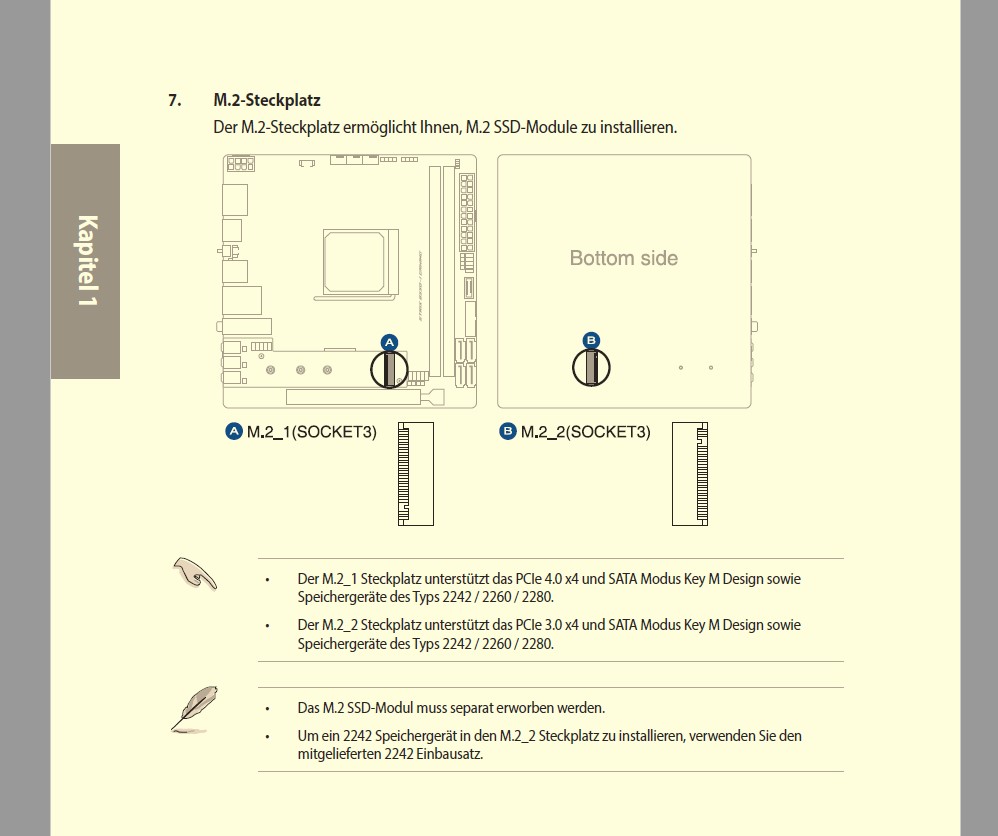 Kapitel 1

7. M.2-Steckplatz
Der M.2-Steckplatz ermöglicht Ihnen, M.2 SSD-Module zu installieren.

A

Bottom side

B

A M.2_1(SOCKET3)

B M.2_2(SOCKET3)

• Der M.2_1 Steckplatz unterstützt das PCIe 4.0 x4 und SATA Modus Key M Design sowie Speichergeräte des Typs 2242 / 2260 / 2280.
• Der M.2_2 Steckplatz unterstützt das PCIe 3.0 x4 und SATA Modus Key M Design sowie Speichergeräte des Typs 2242 / 2260 / 2280.

• Das M.2 SSD-Modul muss separat erworben werden.
• Um ein 2242 Speichergerät in den M.2_2 Steckplatz zu installieren, verwenden Sie den mitgelieferten 2242 Einbausatz.